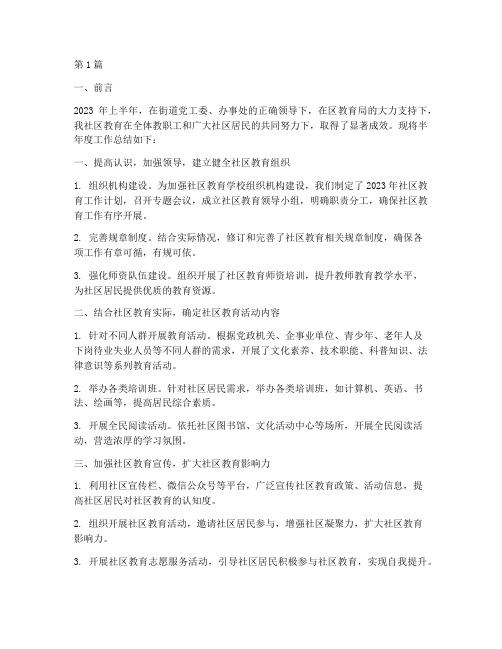 第 1 篇

一、前言

2023 年上半年，在街道党工委、办事处的正确领导下，在区教育局的大力支持下，我社区教育在全体教职工和广大社区居民的共同努力下，取得了显著成效。现将半年度工作总结如下：

一、提高认识，加强领导，建立健全社区教育组织

1. 组织机构建设。为加强社区教育学校组织机构建设，我们制定了 2023 年社区教育工作计划，召开专题会议，成立社区教育领导小组，明确职责分工，确保社区教育工作有序开展。

2. 完善规章制度。结合实际情况，修订和完善了社区教育相关规章制度，确保各项工作有章可循，有规可依。

3. 强化师资队伍建设。组织开展了社区教育师资培训，提升教师教育教学水平，为社区居民提供优质的教育资源。

二、结合社区教育实际，确定社区教育活动内容

1. 针对不同人群开展教育活动。根据党政机关、企事业单位、青少年、老年人及下岗待业失业人员等不同人群的需求，开展了文化素养、技术职能、科普知识、法律意识等系列教育活动。

2. 举办各类培训班。针对社区居民需求，举办各类培训班，如计算机、英语、书法、绘画等，提高居民综合素质。

3. 开展全民阅读活动。依托社区图书馆、文化活动中心等场所，开展全民阅读活动，营造浓厚的学习氛围。

三、加强社区教育宣传，扩大社区教育影响力

1. 利用社区宣传栏、微信公众号等平台，广泛宣传社区教育政策、活动信息，提高社区居民对社区教育的认知度。

2. 组织开展社区教育活动，邀请社区居民参与，增强社区凝聚力，扩大社区教育影响力。

3. 开展社区教育志愿服务活动，引导社区居民积极参与社区教育，实现自我提升。